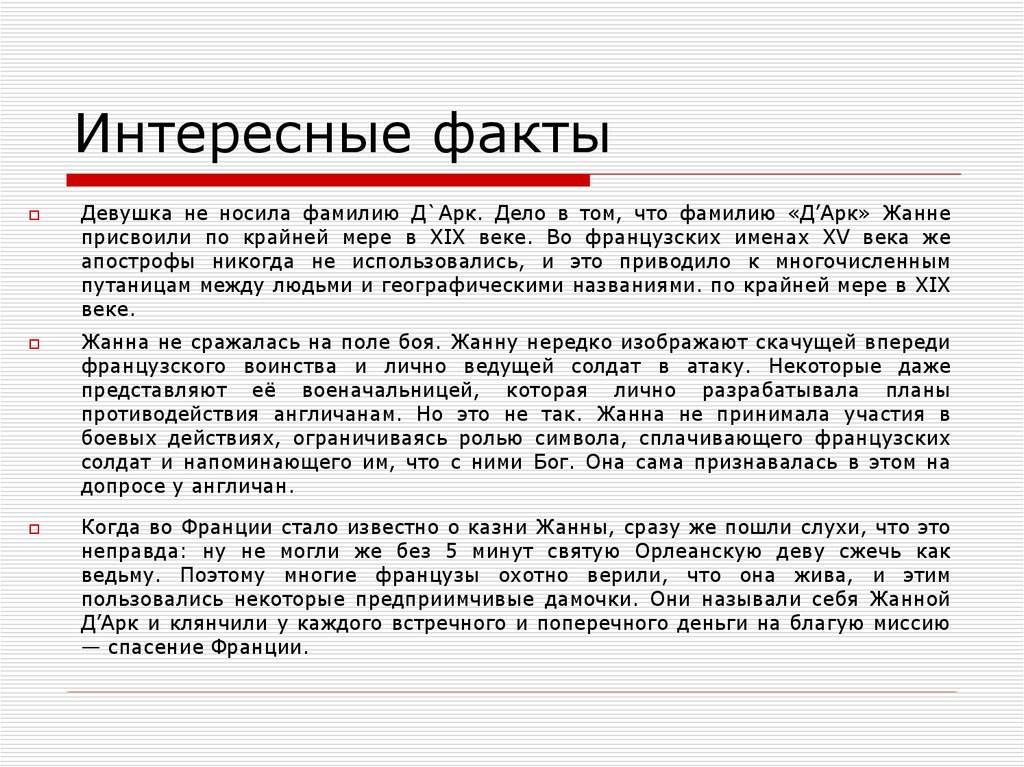 Интересные факты

Девушка не носила фамилию Д`Арк. Дело в том, что фамилию «Д’Арк» Жанне присвоили по крайней мере в XIX веке. Во французских именах XV века же апострофы никогда не использовались, и это приводило к многочисленным путаницам между людьми и географическими названиями. по крайней мере в XIX веке.

Жанна не сражалась на поле боя. Жанну нередко изображают скачущей впереди французского воинства и лично ведущей солдат в атаку. Некоторые даже представляют её военачальницей, которая лично разрабатывала планы противодействия англичанам. Но это не так. Жанна не принимала участия в боевых действиях, ограничиваясь ролью символа, сплачивающего французских солдат и напоминающего им, что с ними Бог. Она сама признавалась в этом на допросе у англичан.

Когда во Франции стало известно о казни Жанны, сразу же пошли слухи, что это неправда: ну не могли же без 5 минут святую Орлеанскую деву сжечь как ведьму. Поэтому многие французы охотно верили, что она жива, и этим пользовались некоторые предприимчивые дамочки. Они называли себя Жанной Д’Арк и клянчили у каждого встречного и поперечного деньги на благую миссию — спасение Франции.